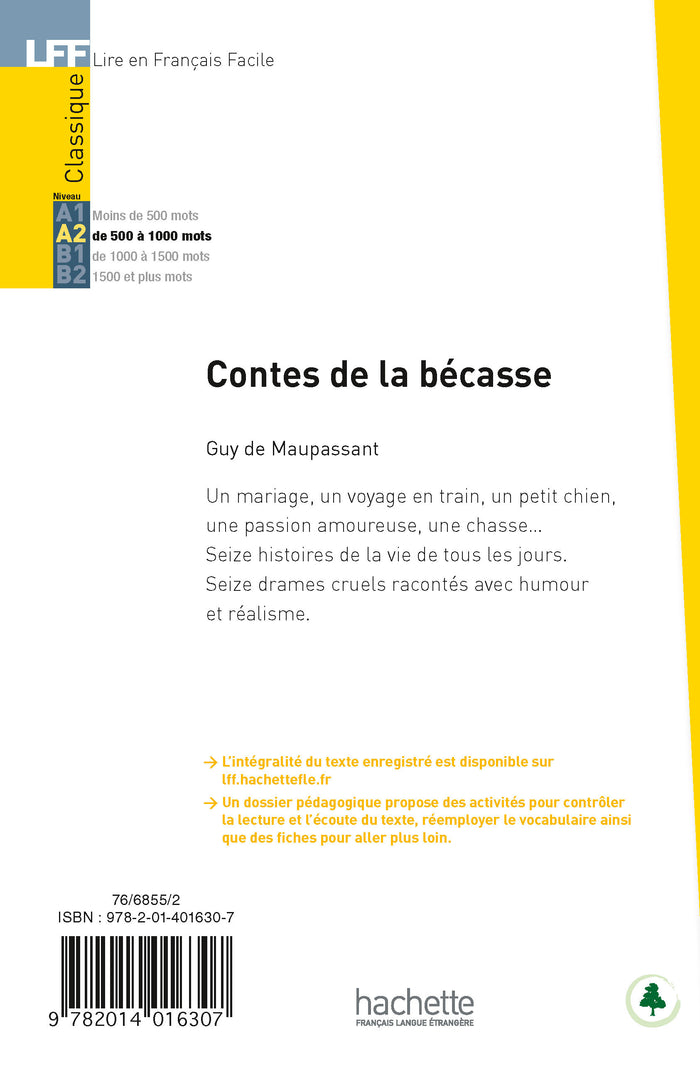 LFF Lire en Français Facile

Classique

Niveau
A1 Moins de 500 mots
A2 de 500 à 1000 mots
B1 de 1000 à 1500 mots
B2 1500 et plus mots

Contes de la bécasse

Guy de Maupassant

Un mariage, un voyage en train, un petit chien, une passion amoureuse, une chasse… Seize histoires de la vie de tous les jours. Seize drames cruels racontés avec humour et réalisme.

→ L'intégralité du texte enregistré est disponible sur lff.hachettefle.fr

→ Un dossier pédagogique propose des activités pour contrôler la lecture et l'écoute du texte, réemployer le vocabulaire ainsi que des fiches pour aller plus loin.

76/6855/2
ISBN : 978-2-01-401630-7

9 782014 016307

hachette
FRANÇAIS LANGUE ÉTRANGÈRE